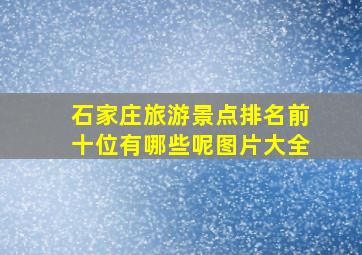 石家庄旅游景点排名前十位有哪些呢图片大全